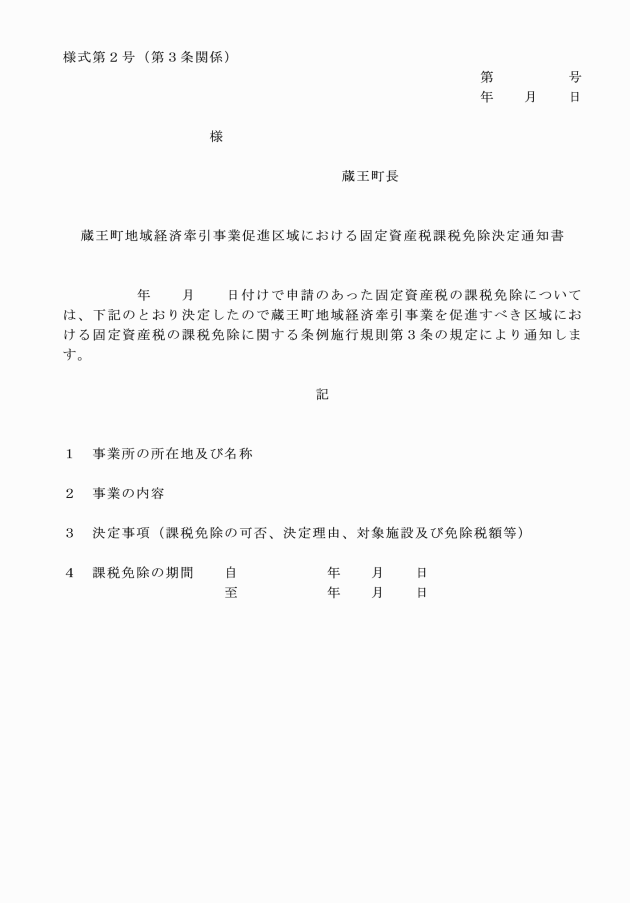 様式第２号（第３条関係）

第　　　号
年　月　日

様

蔵王町長

蔵王町地域経済牽引事業促進区域における固定資産税課税免除決定通知書

年　月　日付けで申請のあった固定資産税の課税免除については、下記のとおり決定したので蔵王町地域経済牽引事業を促進すべき区域における固定資産税の課税免除に関する条例施行規則第３条の規定により通知します。

記

１　事業所の所在地及び名称

２　事業の内容

３　決定事項（課税免除の可否、決定理由、対象施設及び免除税額等）

４　課税免除の期間　自　　年　月　日
至　　年　月　日